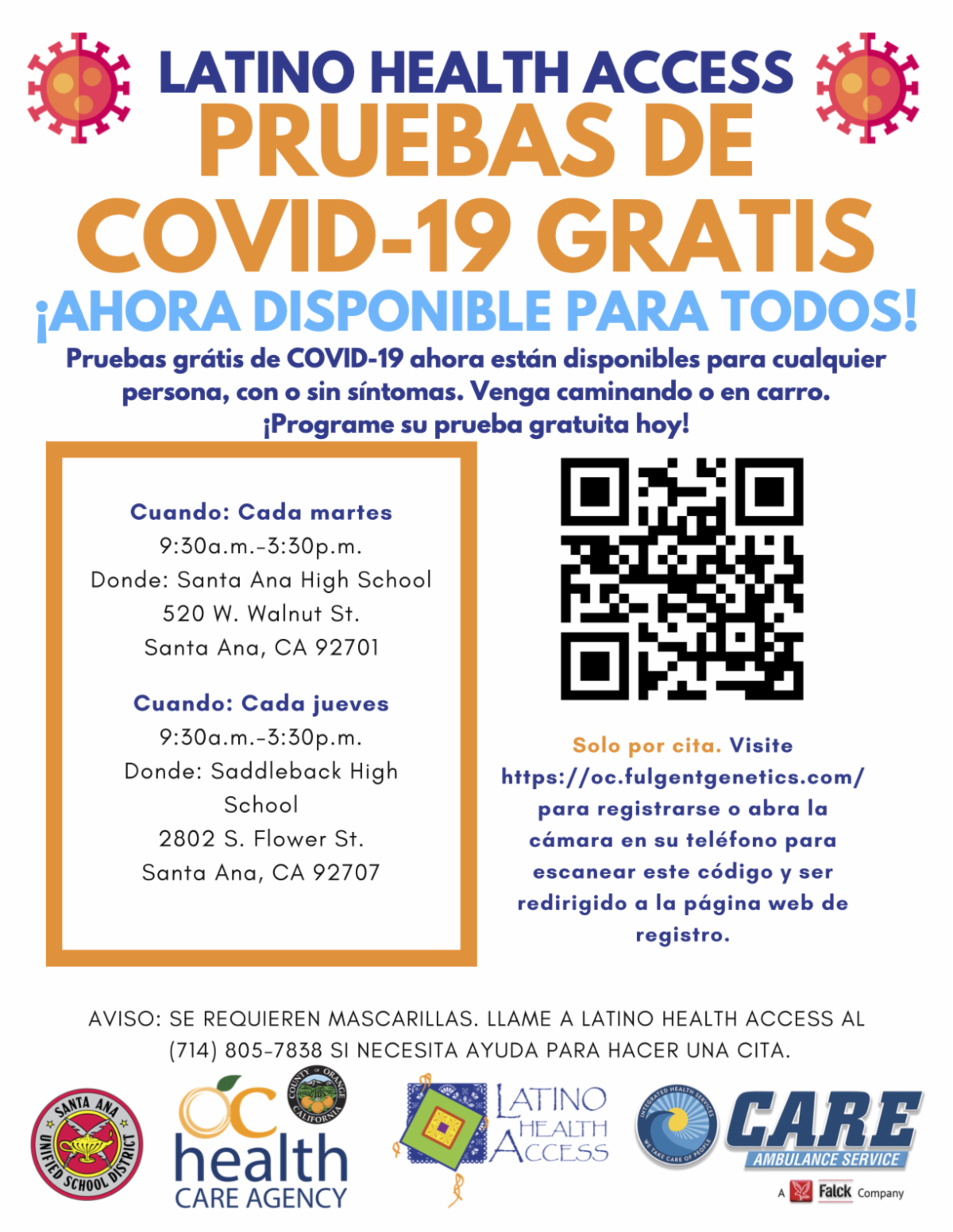 LATINO HEALTH ACCESS
PRUEBAS DE COVID-19 GRATIS
¡AHORA DISPONIBLE PARA TODOS!

Pruebas grátis de COVID-19 ahora están disponibles para cualquier persona, con o sin síntomas. Venga caminando o en carro. ¡Programe su prueba gratuita hoy!

Cuando: Cada martes
9:30a.m.-3:30p.m.
Donde: Santa Ana High School
520 W. Walnut St.
Santa Ana, CA 92701

Cuando: Cada jueves
9:30a.m.-3:30p.m.
Donde: Saddleback High School
2802 S. Flower St.
Santa Ana, CA 92707

Solo por cita. Visite https://oc.fulgentgenetics.com/ para registrarse o abra la cámara en su teléfono para escanear este código y ser redirigido a la página web de registro.

AVISO: SE REQUIEREN MASCARILLAS. LLAME A LATINO HEALTH ACCESS AL (714) 805-7838 SI NECESITA AYUDA PARA HACER UNA CITA.

SANTA ANA UNIFIED SCHOOL DISTRICT

OC health CARE AGENCY
COUNTY OF ORANGE CALIFORNIA

LATINO HEALTH ACCESS

INTEGRATED HEALTH SERVICES WE TAKE CARE OF PEOPLE
CARE AMBULANCE SERVICE
A Falck Company